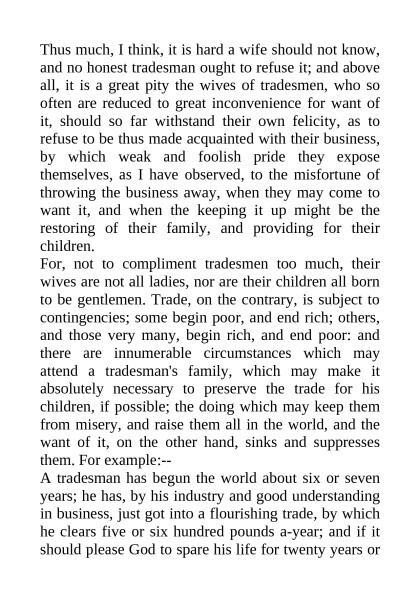 Thus much, I think, it is hard a wife should not know, and no honest tradesman ought to refuse it; and above all, it is a great pity the wives of tradesmen, who so often are reduced to great inconvenience for want of it, should so far withstand their own felicity, as to refuse to be thus made acquainted with their business, by which weak and foolish pride they expose themselves, as I have observed, to the misfortune of throwing the business away, when they may come to want it, and when the keeping it up might be the restoring of their family, and providing for their children.

For, not to compliment tradesmen too much, their wives are not all ladies, nor are their children all born to be gentlemen. Trade, on the contrary, is subject to contingencies; some begin poor, and end rich; others, and those very many, begin rich, and end poor: and there are innumerable circumstances which may attend a tradesman's family, which may make it absolutely necessary to preserve the trade for his children, if possible; the doing which may keep them from misery, and raise them all in the world, and the want of it, on the other hand, sinks and suppresses them. For example:--

A tradesman has begun the world about six or seven years; he has, by his industry and good understanding in business, just got into a flourishing trade, by which he clears five or six hundred pounds a-year; and if it should please God to spare his life for twenty years or